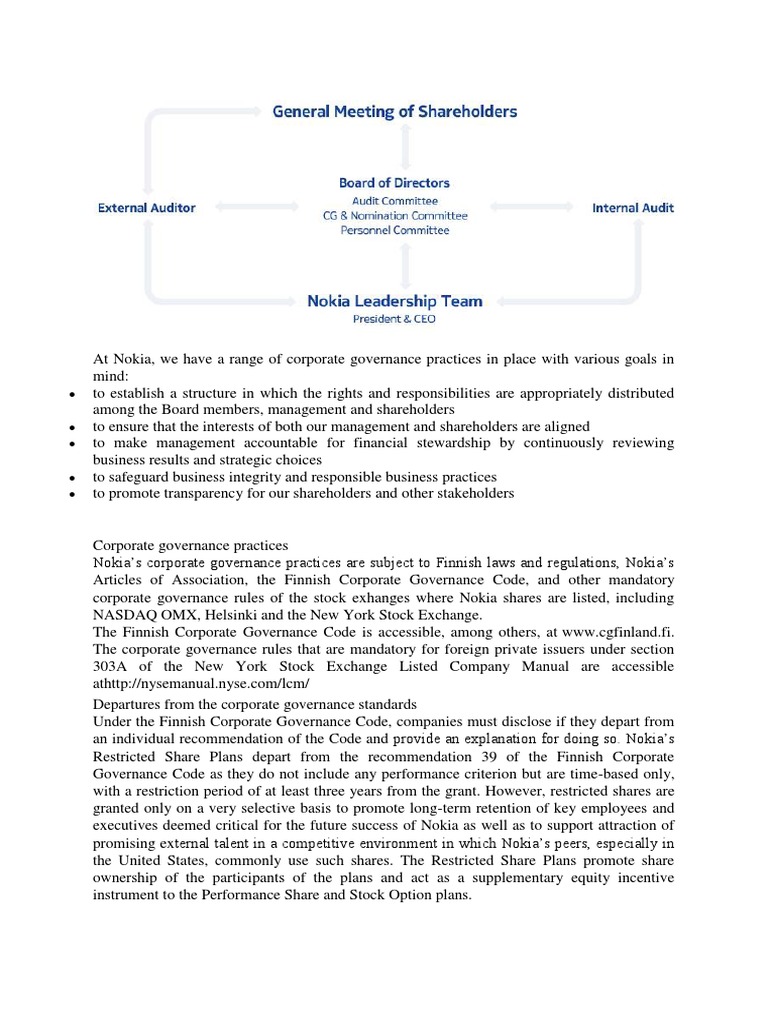 General Meeting of Shareholders

External Auditor

Board of Directors
Audit Committee
CG & Nomination Committee
Personnel Committee

Internal Audit

Nokia Leadership Team
President & CEO

At Nokia, we have a range of corporate governance practices in place with various goals in mind:
• to establish a structure in which the rights and responsibilities are appropriately distributed among the Board members, management and shareholders
• to ensure that the interests of both our management and shareholders are aligned
• to make management accountable for financial stewardship by continuously reviewing business results and strategic choices
• to safeguard business integrity and responsible business practices
• to promote transparency for our shareholders and other stakeholders

Corporate governance practices
Nokia's corporate governance practices are subject to Finnish laws and regulations, Nokia's Articles of Association, the Finnish Corporate Governance Code, and other mandatory corporate governance rules of the stock exhanges where Nokia shares are listed, including NASDAQ OMX, Helsinki and the New York Stock Exchange.
The Finnish Corporate Governance Code is accessible, among others, at www.cgfinland.fi. The corporate governance rules that are mandatory for foreign private issuers under section 303A of the New York Stock Exchange Listed Company Manual are accessible athttp://nysemanual.nyse.com/lcm/
Departures from the corporate governance standards
Under the Finnish Corporate Governance Code, companies must disclose if they depart from an individual recommendation of the Code and provide an explanation for doing so. Nokia's Restricted Share Plans depart from the recommendation 39 of the Finnish Corporate Governance Code as they do not include any performance criterion but are time-based only, with a restriction period of at least three years from the grant. However, restricted shares are granted only on a very selective basis to promote long-term retention of key employees and executives deemed critical for the future success of Nokia as well as to support attraction of promising external talent in a competitive environment in which Nokia's peers, especially in the United States, commonly use such shares. The Restricted Share Plans promote share ownership of the participants of the plans and act as a supplementary equity incentive instrument to the Performance Share and Stock Option plans.